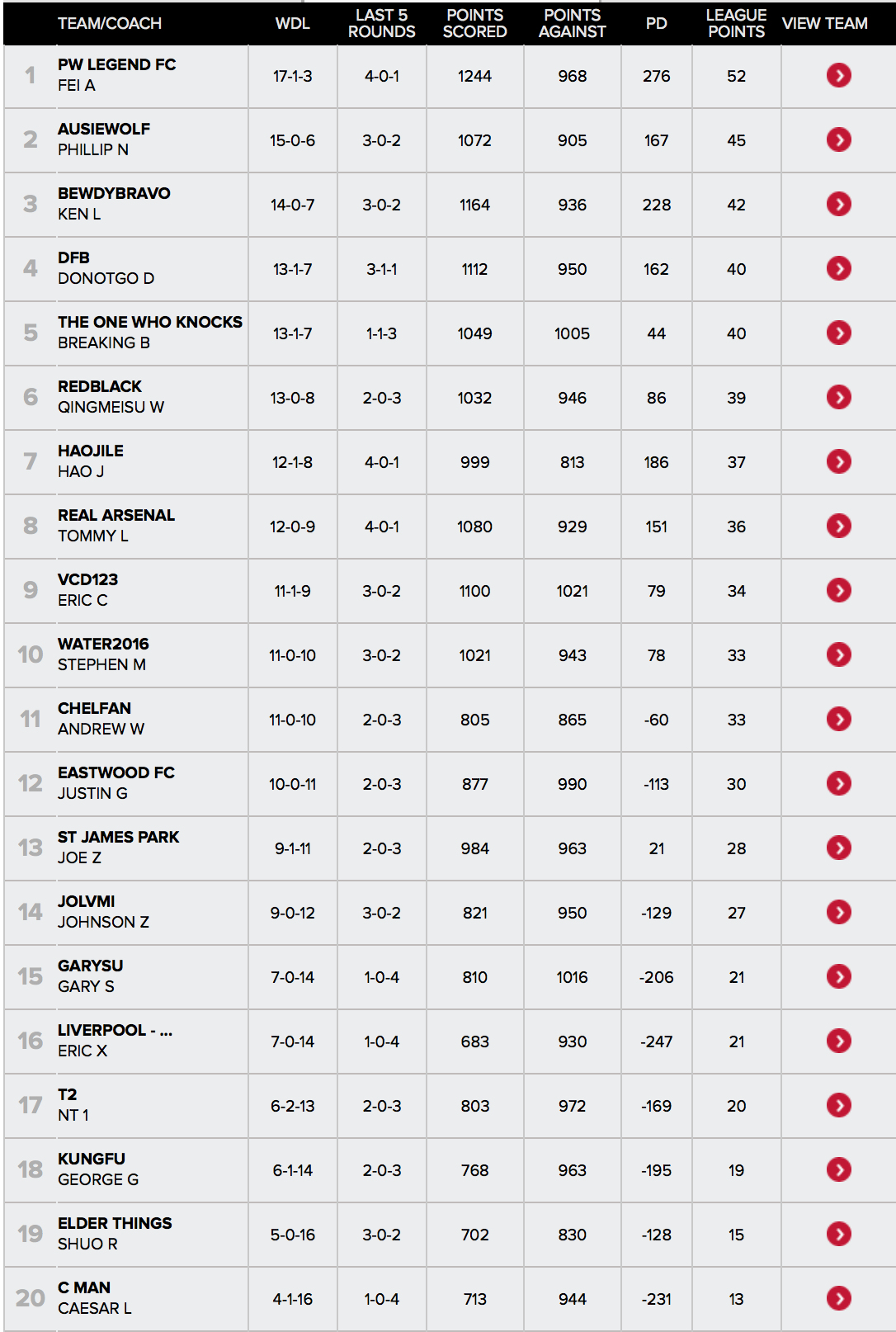 |  | TEAM/COACH | WDL | LAST 5 ROUNDS | POINTS SCORED | POINTS AGAINST | PD | LEAGUE POINTS | VIEW TEAM |
|---|---|---|---|---|---|---|---|---|
| 1 | PW LEGEND FC FEI A | 17-1-3 | 4-0-1 | 1244 | 968 | 276 | 52 | |
| 2 | AUSIEWOLF PHILLIP N | 15-0-6 | 3-0-2 | 1072 | 905 | 167 | 45 | |
| 3 | BEWDYBRAVO KEN L | 14-0-7 | 3-0-2 | 1164 | 936 | 228 | 42 | |
| 4 | DFB DONOTGO D | 13-1-7 | 3-1-1 | 1112 | 950 | 162 | 40 | |
| 5 | THE ONE WHO KNOCKS BREAKING B | 13-1-7 | 1-1-3 | 1049 | 1005 | 44 | 40 | |
| 6 | REDBLACK QINGMEISU W | 13-0-8 | 2-0-3 | 1032 | 946 | 86 | 39 | |
| 7 | HAOJILE HAO J | 12-1-8 | 4-0-1 | 999 | 813 | 186 | 37 | |
| 8 | REAL ARSENAL TOMMY L | 12-0-9 | 4-0-1 | 1080 | 929 | 151 | 36 | |
| 9 | VCD123 ERIC C | 11-1-9 | 3-0-2 | 1100 | 1021 | 79 | 34 | |
| 10 | WATER2016 STEPHEN M | 11-0-10 | 3-0-2 | 1021 | 943 | 78 | 33 | |
| 11 | CHELFAN ANDREW W | 11-0-10 | 2-0-3 | 805 | 865 | -60 | 33 | |
| 12 | EASTWOOD FC JUSTIN G | 10-0-11 | 2-0-3 | 877 | 990 | -113 | 30 | |
| 13 | ST JAMES PARK JOE Z | 9-1-11 | 2-0-3 | 984 | 963 | 21 | 28 | |
| 14 | JOLVMI JOHNSON Z | 9-0-12 | 3-0-2 | 821 | 950 | -129 | 27 | |
| 15 | GARYSU GARY S | 7-0-14 | 1-0-4 | 810 | 1016 | -206 | 21 | |
| 16 | LIVERPOOL - ... ERIC X | 7-0-14 | 1-0-4 | 683 | 930 | -247 | 21 | |
| 17 | T2 NT 1 | 6-2-13 | 2-0-3 | 803 | 972 | -169 | 20 | |
| 18 | KUNGFU GEORGE G | 6-1-14 | 2-0-3 | 768 | 963 | -195 | 19 | |
| 19 | ELDER THINGS SHUO R | 5-0-16 | 3-0-2 | 702 | 830 | -128 | 15 | |
| 20 | C MAN CAESAR L | 4-1-16 | 1-0-4 | 713 | 944 | -231 | 13 | |